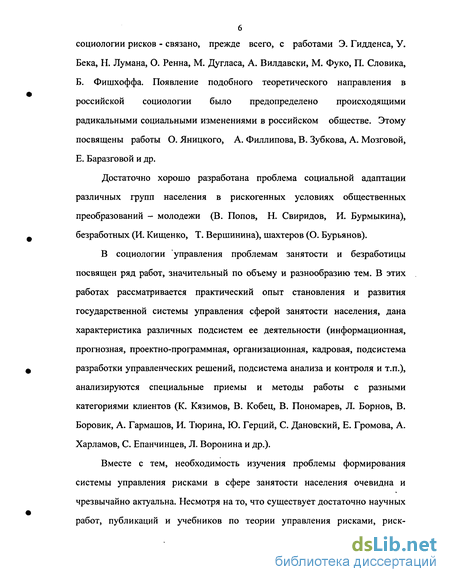 6

социологии рисков - связано, прежде всего, с работами Э. Гидденса, У. Бека, Н. Лумана, О. Ренна, М. Дугласа, А. Вилдавски, М. Фуко, П. Словика, Б. Фишхоффа. Появление подобного теоретического направления в российской социологии было предопределено происходящими радикальными социальными изменениями в российском обществе. Этому посвящены работы О. Яницкого, А. Филлипова, В. Зубкова, А. Мозговой, Е. Баразговой и др.

Достаточно хорошо разработана проблема социальной адаптации различных групп населения в рискогенных условиях общественных преобразований – молодежи (В. Попов, Н. Свиридов, И. Бурмыкина), безработных (И. Кищенко, Т. Вершинина), шахтеров (О. Бурьянов).

В социологии управления проблемам занятости и безработицы посвящен ряд работ, значительный по объему и разнообразию тем. В этих работах рассматривается практический опыт становления и развития государственной системы управления сферой занятости населения, дана характеристика различных подсистем ее деятельности (информационная, прогнозная, проектно-программная, организационная, кадровая, подсистема разработки управленческих решений, подсистема анализа и контроля и т.п.), анализируются специальные приемы и методы работы с разными категориями клиентов (К. Кязимов, В. Кобец, В. Пономарев, Л. Борнов, В. Боровик, А. Гармашов, И. Тюрина, Ю. Герций, С. Дановский, Е. Громова, А. Харламов, С. Епанчинцев, Л. Воронина и др.).

Вместе с тем, необходимость изучения проблемы формирования системы управления рисками в сфере занятости населения очевидна и чрезвычайно актуальна. Несмотря на то, что существует достаточно научных работ, публикаций и учебников по теории управления рисками, риск-

dsLib.net
библиотека диссертаций